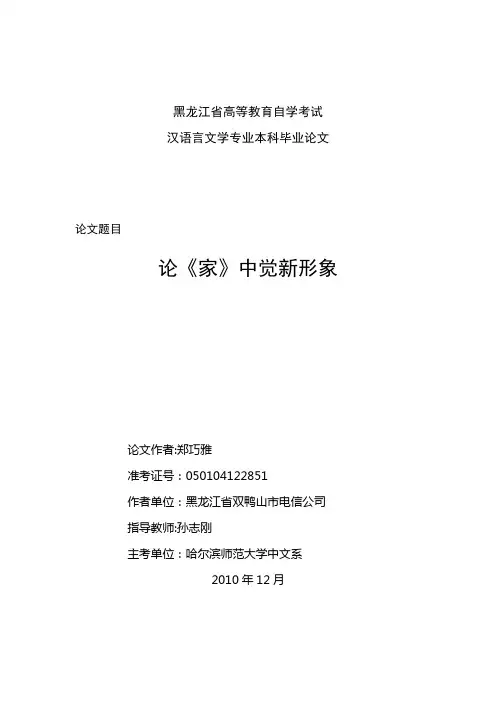 黑龙江省高等教育自学考试

汉语言文学专业本科毕业论文

论文题目

论《家》中觉新形象

论文作者:郑巧雅

准考证号：050104122851

作者单位：黑龙江省双鸭山市电信公司

指导教师:孙志刚

主考单位：哈尔滨师范大学中文系

2010 年 12 月